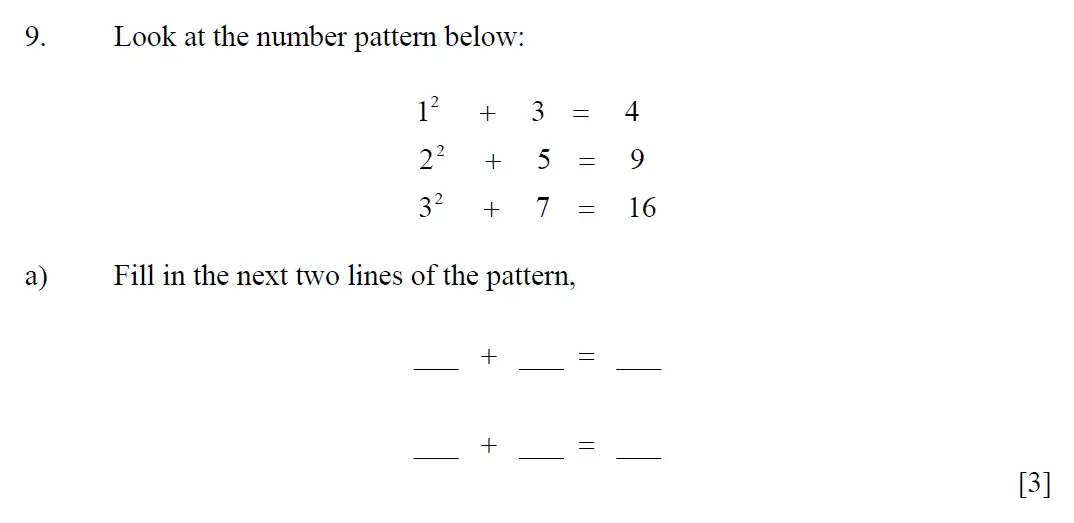 9. Look at the number pattern below:

$1^2 + 3 = 4$
$2^2 + 5 = 9$
$3^2 + 7 = 16$

a) Fill in the next two lines of the pattern,

___ + ___ = ___

___ + ___ = ___

[3]